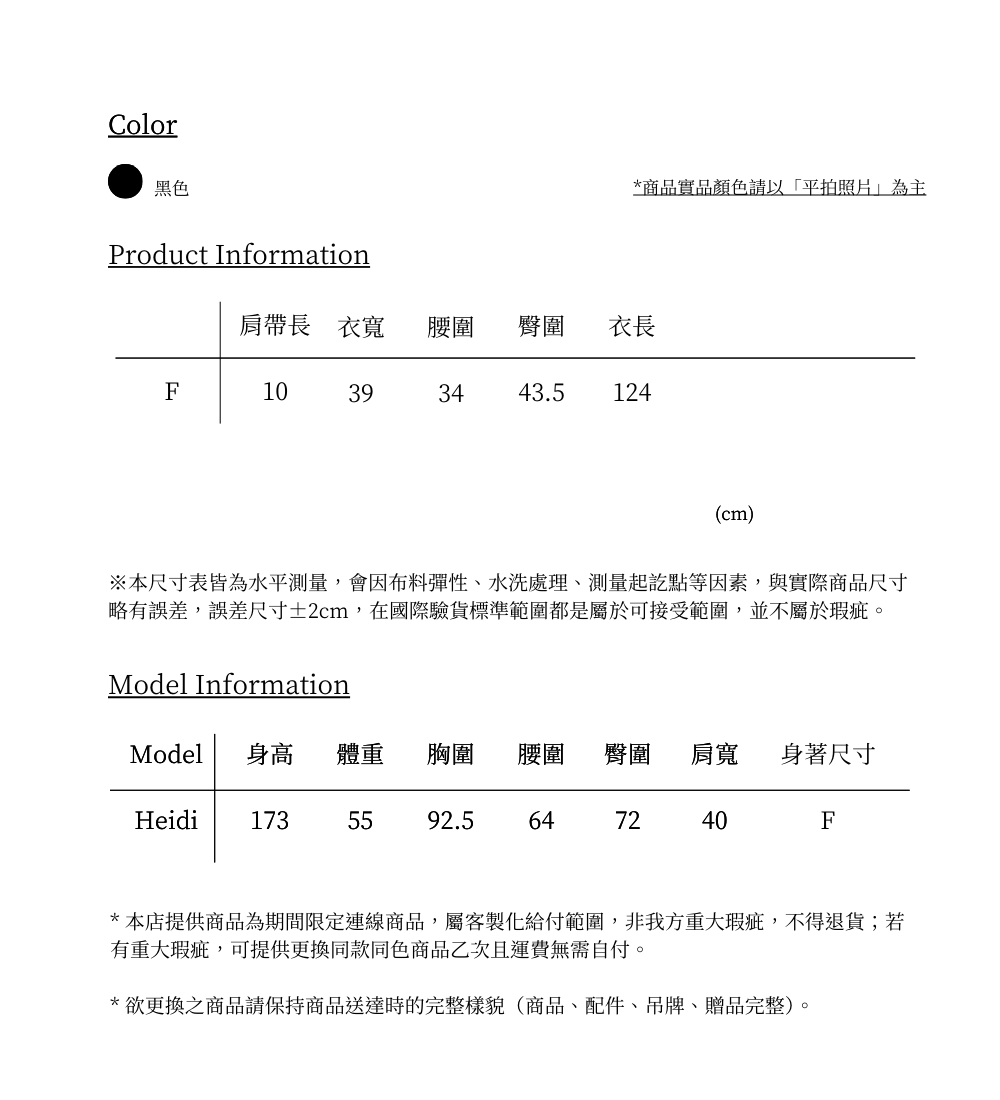 Color

黑色

*商品實品顏色請以「平拍照片」為主

Product Information

| | 肩帶長 | 衣寬 | 腰圍 | 臀圍 | 衣長 |
|---|---|---|---|---|---|
| F | 10 | 39 | 34 | 43.5 | 124 |

(cm)

※本尺寸表皆為水平測量，會因布料彈性、水洗處理、測量起訖點等因素，與實際商品尺寸略有誤差，誤差尺寸±2cm，在國際驗貨標準範圍都是屬於可接受範圍，並不屬於瑕疵。

Model Information

| Model | 身高 | 體重 | 胸圍 | 腰圍 | 臀圍 | 肩寬 | 身著尺寸 |
|---|---|---|---|---|---|---|---|
| Heidi | 173 | 55 | 92.5 | 64 | 72 | 40 | F |

* 本店提供商品為期間限定連線商品，屬客製化給付範圍，非我方重大瑕疵，不得退貨；若有重大瑕疵，可提供更換同款同色商品乙次且運費無需自付。

* 欲更換之商品請保持商品送達時的完整樣貌（商品、配件、吊牌、贈品完整）。